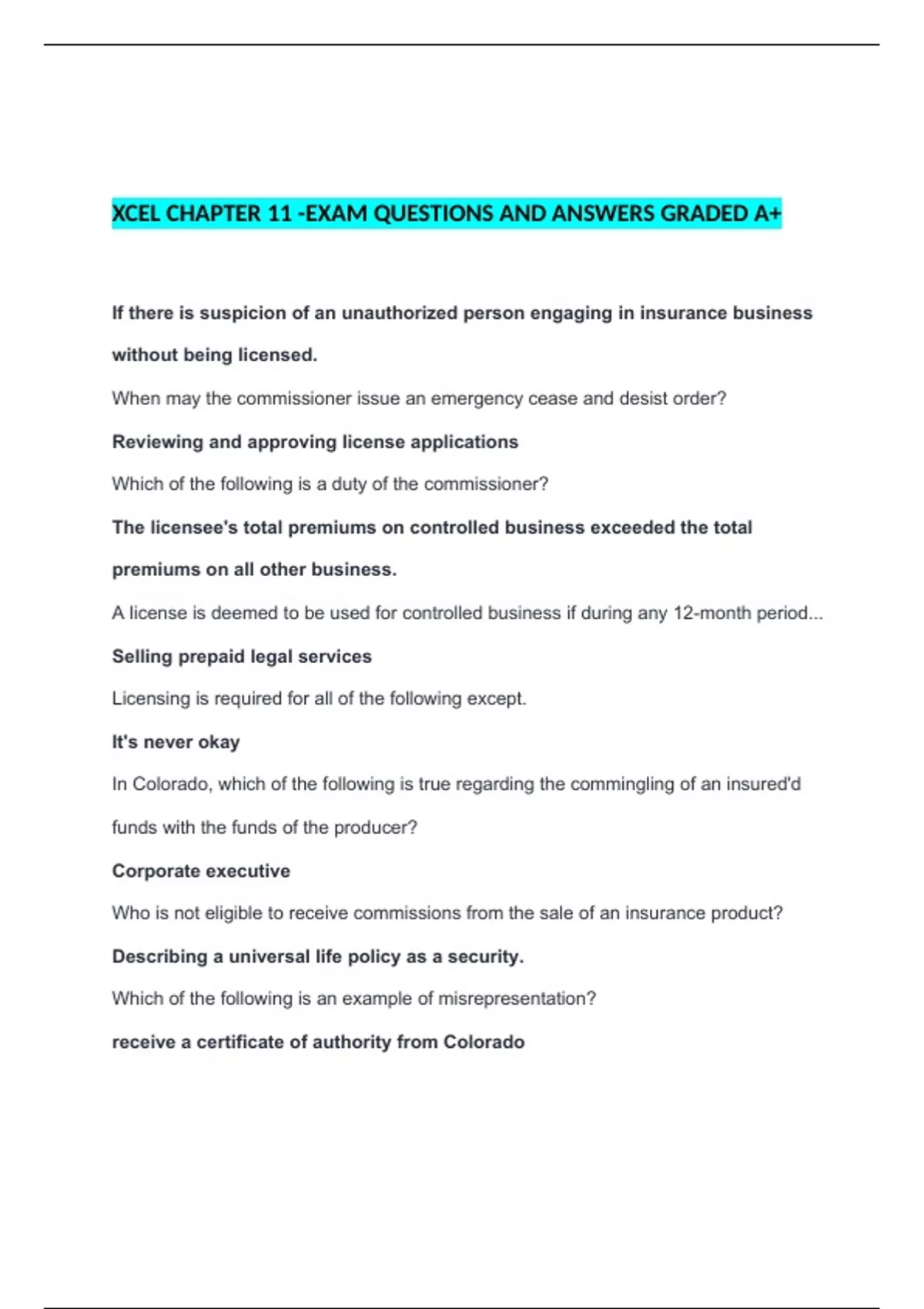 XCEL CHAPTER 11 -EXAM QUESTIONS AND ANSWERS GRADED A+

If there is suspicion of an unauthorized person engaging in insurance business without being licensed.

When may the commissioner issue an emergency cease and desist order?

Reviewing and approving license applications

Which of the following is a duty of the commissioner?

The licensee's total premiums on controlled business exceeded the total premiums on all other business.

A license is deemed to be used for controlled business if during any 12-month period...

Selling prepaid legal services

Licensing is required for all of the following except.

It's never okay

In Colorado, which of the following is true regarding the commingling of an insured'd funds with the funds of the producer?

Corporate executive

Who is not eligible to receive commissions from the sale of an insurance product?

Describing a universal life policy as a security.

Which of the following is an example of misrepresentation?

receive a certificate of authority from Colorado